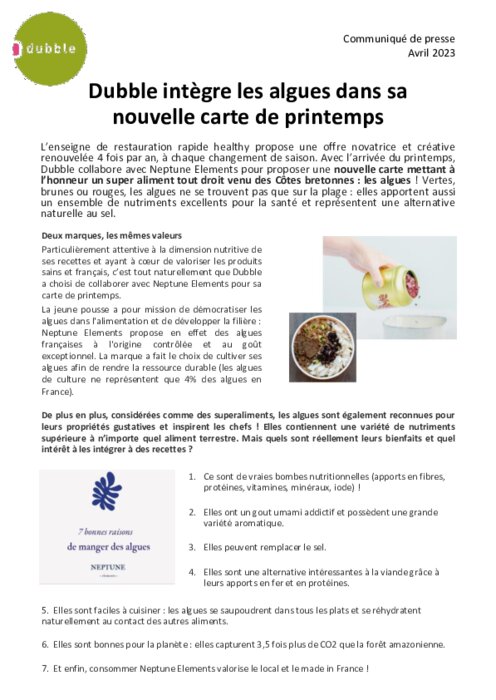 dubble

Communiqué de presse
Avril 2023

Dubble intègre les algues dans sa nouvelle carte de printemps

L'enseigne de restauration rapide healthy propose une offre novatrice et créative renouvelée 4 fois par an, à chaque changement de saison. Avec l'arrivée du printemps, Dubble collabore avec Neptune Elements pour proposer une nouvelle carte mettant à l'honneur un super aliment tout droit venu des Côtes bretonnes : les algues ! Vertes, brunes ou rouges, les algues ne se trouvent pas que sur la plage : elles apportent aussi un ensemble de nutriments excellents pour la santé et représentent une alternative naturelle au sel.

Deux marques, les mêmes valeurs

Particulièrement attentive à la dimension nutritive de ses recettes et ayant à cœur de valoriser les produits sains et français, c'est tout naturellement que Dubble a choisi de collaborer avec Neptune Elements pour sa carte de printemps.

La jeune pousse a pour mission de démocratiser les algues dans l'alimentation et de développer la filière : Neptune Elements propose en effet des algues françaises à l'origine contrôlée et au goût exceptionnel. La marque a fait le choix de cultiver ses algues afin de rendre la ressource durable (les algues de culture ne représentent que 4% des algues en France).

De plus en plus, considérées comme des superaliments, les algues sont également reconnues pour leurs propriétés gustatives et inspirent les chefs ! Elles contiennent une variété de nutriments supérieure à n'importe quel aliment terrestre. Mais quels sont réellement leurs bienfaits et quel intérêt à les intégrer à des recettes ?

7 bonnes raisons de manger des algues
NEPTUNE

1. Ce sont de vraies bombes nutritionnelles (apports en fibres, protéines, vitamines, minéraux, iode) !

2. Elles ont un gout umami addictif et possèdent une grande variété aromatique.

3. Elles peuvent remplacer le sel.

4. Elles sont une alternative intéressantes à la viande grâce à leurs apports en fer et en protéines.

5. Elles sont faciles à cuisiner : les algues se saupoudrent dans tous les plats et se réhydratent naturellement au contact des autres aliments.

6. Elles sont bonnes pour la planète : elles capturent 3,5 fois plus de CO2 que la forêt amazonienne.

7. Et enfin, consommer Neptune Elements valorise le local et le made in France !